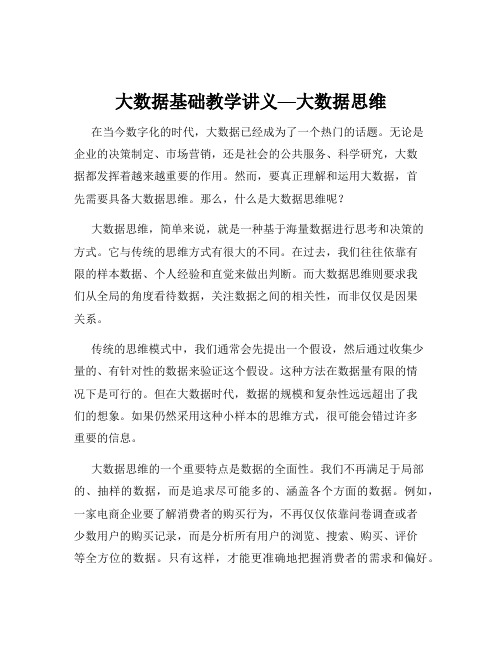 大数据基础教学讲义—大数据思维

在当今数字化的时代，大数据已经成为了一个热门的话题。无论是企业的决策制定、市场营销，还是社会的公共服务、科学研究，大数据都发挥着越来越重要的作用。然而，要真正理解和运用大数据，首先需要具备大数据思维。那么，什么是大数据思维呢？

大数据思维，简单来说，就是一种基于海量数据进行思考和决策的方式。它与传统的思维方式有很大的不同。在过去，我们往往依靠有限的样本数据、个人经验和直觉来做出判断。而大数据思维则要求我们从全局的角度看待数据，关注数据之间的相关性，而非仅仅是因果关系。

传统的思维模式中，我们通常会先提出一个假设，然后通过收集少量的、有针对性的数据来验证这个假设。这种方法在数据量有限的情况下是可行的。但在大数据时代，数据的规模和复杂性远远超出了我们的想象。如果仍然采用这种小样本的思维方式，很可能会错过许多重要的信息。

大数据思维的一个重要特点是数据的全面性。我们不再满足于局部的、抽样的数据，而是追求尽可能多的、涵盖各个方面的数据。例如，一家电商企业要了解消费者的购买行为，不再仅仅依靠问卷调查或者少数用户的购买记录，而是分析所有用户的浏览、搜索、购买、评价等全方位的数据。只有这样，才能更准确地把握消费者的需求和偏好。